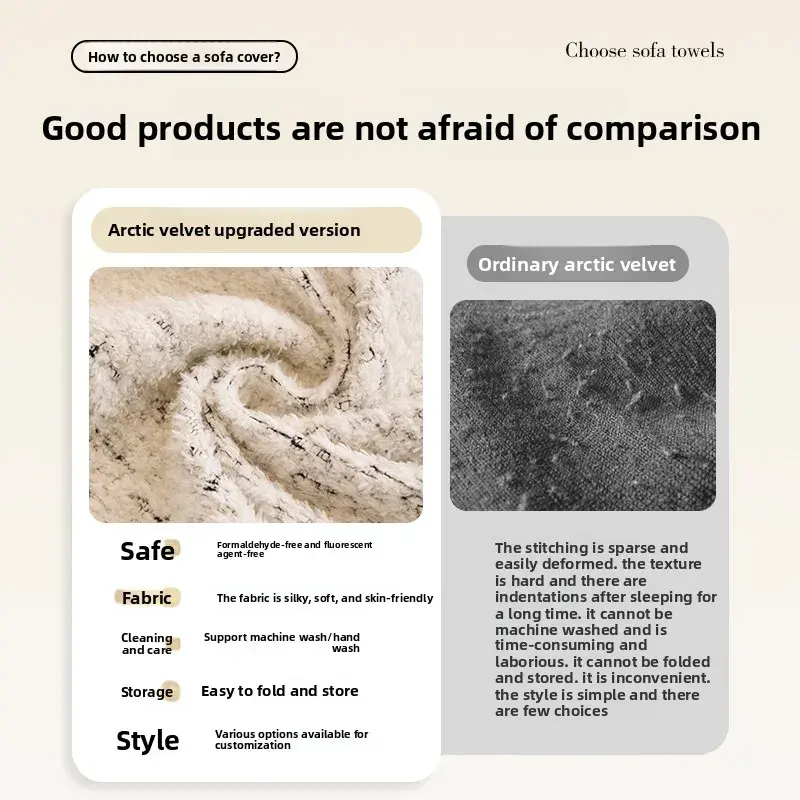 How to choose a sofa cover?

Choose sofa towels

Good products are not afraid of comparison

Arctic velvet upgraded version

Safe
Formaldehyde-free and fluorescent agent-free

Fabric
The fabric is silky, soft, and skin-friendly

Cleaning and care
Support machine wash/hand wash

Storage
Easy to fold and store

Style
Various options available for customization

Ordinary arctic velvet

The stitching is sparse and easily deformed. the texture is hard and there are indentations after sleeping for a long time. it cannot be machine washed and is time-consuming and laborious. it cannot be folded and stored. it is inconvenient. the style is simple and there are few choices